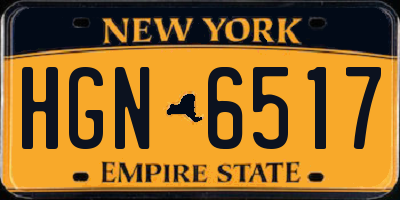 NEW YORK

HGN 6517

EMPIRE STATE